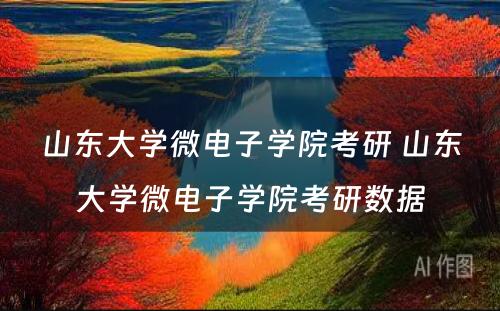 山东大学微电子学院考研 山东大学微电子学院考研数据

AI 作图